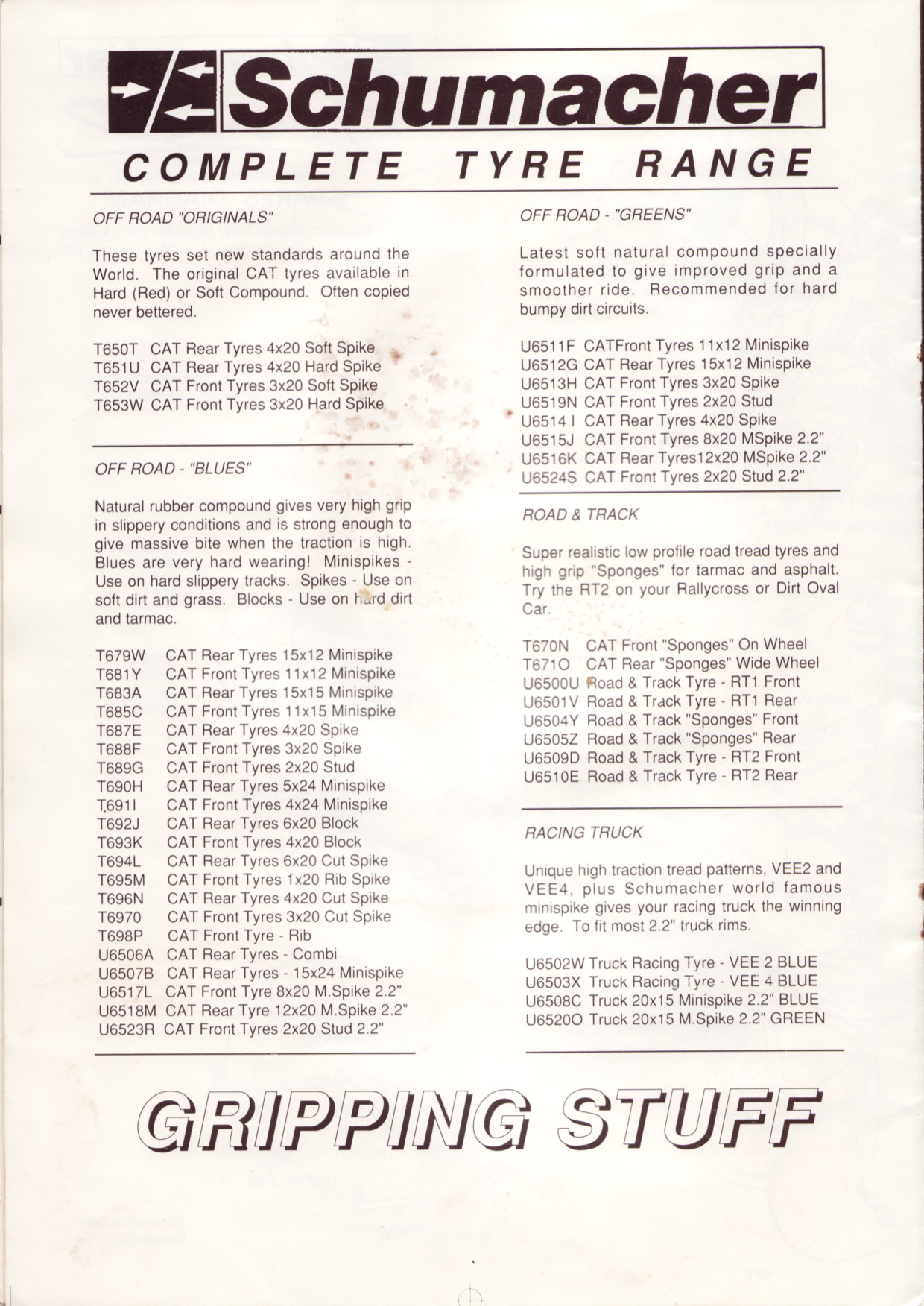 Schumacher

COMPLETE TYRE RANGE

OFF ROAD "ORIGINALS"

These tyres set new standards around the World. The original CAT tyres available in Hard (Red) or Soft Compound. Often copied never bettered.

T650T CAT Rear Tyres 4x20 Soft Spike
T651U CAT Rear Tyres 4x20 Hard Spike
T652V CAT Front Tyres 3x20 Soft Spike
T653W CAT Front Tyres 3x20 Hard Spike

OFF ROAD - "BLUES"

Natural rubber compound gives very high grip in slippery conditions and is strong enough to give massive bite when the traction is high. Blues are very hard wearing! Minispikes - Use on hard slippery tracks. Spikes - Use on soft dirt and grass. Blocks - Use on hard dirt and tarmac.

T679W CAT Rear Tyres 15x12 Minispike
T681Y CAT Front Tyres 11x12 Minispike
T683A CAT Rear Tyres 15x15 Minispike
T685C CAT Front Tyres 11x15 Minispike
T687E CAT Rear Tyres 4x20 Spike
T688F CAT Front Tyres 3x20 Spike
T689G CAT Front Tyres 2x20 Stud
T690H CAT Rear Tyres 5x24 Minispike
T691I CAT Front Tyres 4x24 Minispike
T692J CAT Rear Tyres 6x20 Block
T693K CAT Front Tyres 4x20 Block
T694L CAT Rear Tyres 6x20 Cut Spike
T695M CAT Front Tyres 1x20 Rib Spike
T696N CAT Rear Tyres 4x20 Cut Spike
T6970 CAT Front Tyres 3x20 Cut Spike
T698P CAT Front Tyre - Rib
U6506A CAT Rear Tyres - Combi
U6507B CAT Rear Tyres - 15x24 Minispike
U6517L CAT Front Tyre 8x20 M.Spike 2.2"
U6518M CAT Rear Tyre 12x20 M.Spike 2.2"
U6523R CAT Front Tyres 2x20 Stud 2.2"

OFF ROAD - "GREENS"

Latest soft natural compound specially formulated to give improved grip and a smoother ride. Recommended for hard bumpy dirt circuits.

U6511F CATFront Tyres 11x12 Minispike
U6512G CAT Rear Tyres 15x12 Minispike
U6513H CAT Front Tyres 3x20 Spike
U6519N CAT Front Tyres 2x20 Stud
U6514 I CAT Rear Tyres 4x20 Spike
U6515J CAT Front Tyres 8x20 MSpike 2.2"
U6516K CAT Rear Tyres12x20 MSpike 2.2"
U6524S CAT Front Tyres 2x20 Stud 2.2"

ROAD & TRACK

Super realistic low profile road tread tyres and high grip "Sponges" for tarmac and asphalt. Try the RT2 on your Rallycross or Dirt Oval Car.

T670N CAT Front "Sponges" On Wheel
T671O CAT Rear "Sponges" Wide Wheel
U6500U Road & Track Tyre - RT1 Front
U6501V Road & Track Tyre - RT1 Rear
U6504Y Road & Track "Sponges" Front
U6505Z Road & Track "Sponges" Rear
U6509D Road & Track Tyre - RT2 Front
U6510E Road & Track Tyre - RT2 Rear

RACING TRUCK

Unique high traction tread patterns, VEE2 and VEE4, plus Schumacher world famous minispike gives your racing truck the winning edge. To fit most 2.2" truck rims.

U6502W Truck Racing Tyre - VEE 2 BLUE
U6503X Truck Racing Tyre - VEE 4 BLUE
U6508C Truck 20x15 Minispike 2.2" BLUE
U6520O Truck 20x15 M.Spike 2.2" GREEN

GRIPPING STUFF